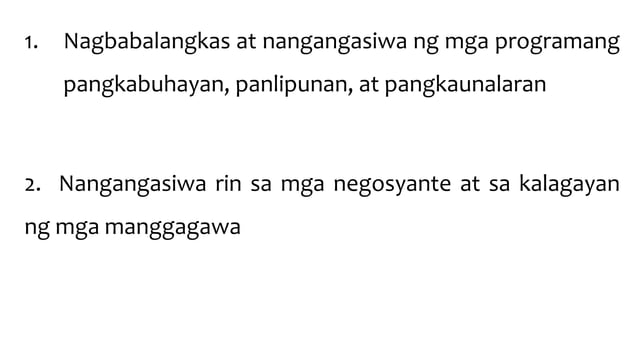 1. Nagbabalangkas at nangangasiwa ng mga programang pangkabuhayan, panlipunan, at pangkaunalaran

2. Nangangasiwa rin sa mga negosyante at sa kalagayan ng mga manggagawa